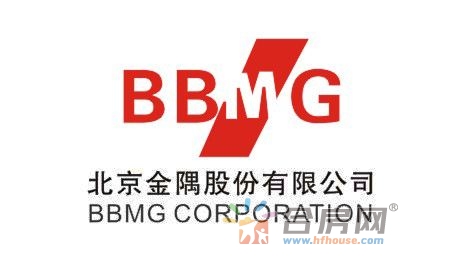 BBMG

北京金隅股份有限公司
BBMG CORPORATION

合房网®
www.hfhouse.com